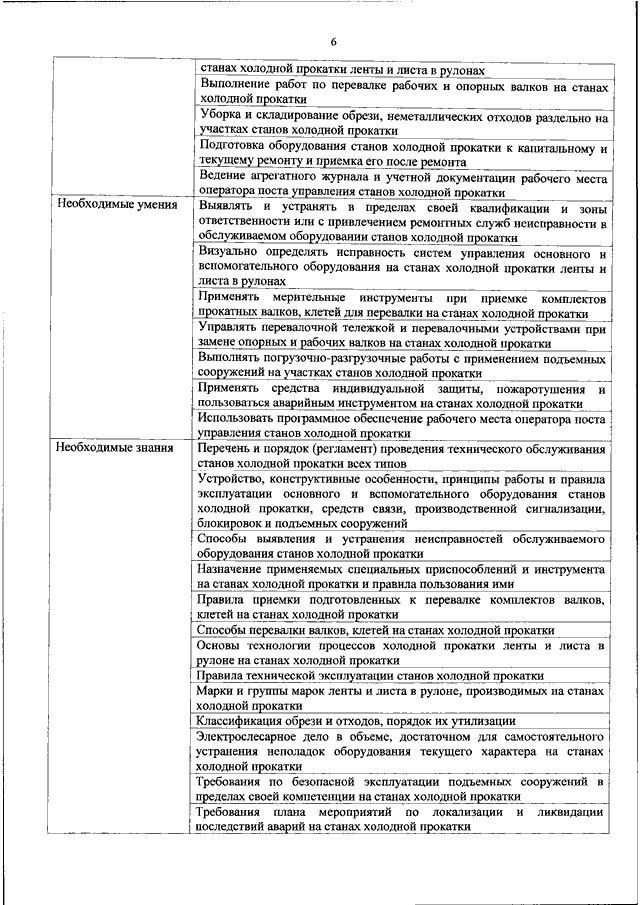 6

|  |  |
|---|---|
|  | станах холодной прокатки ленты и листа в рулонах |
|  | Выполнение работ по перевалке рабочих и опорных валков на станах холодной прокатки |
|  | Уборка и складирование обрези, неметаллических отходов раздельно на участках станов холодной прокатки |
|  | Подготовка оборудования станов холодной прокатки к капитальному и текущему ремонту и приемка его после ремонта |
|  | Ведение агрегатного журнала и учетной документации рабочего места оператора поста управления станов холодной прокатки |
| Необходимые умения | Выявлять и устранять в пределах своей квалификации и зоны ответственности или с привлечением ремонтных служб неисправности в обслуживаемом оборудовании станов холодной прокатки |
|  | Визуально определять исправность систем управления основного и вспомогательного оборудования на станах холодной прокатки ленты и листа в рулонах |
|  | Применять мерительные инструменты при приемке комплектов прокатных валков, клетей для перевалки на станах холодной прокатки |
|  | Управлять перевалочной тележкой и перевалочными устройствами при замене опорных и рабочих валков на станах холодной прокатки |
|  | Выполнять погрузочно-разгрузочные работы с применением подъемных сооружений на участках станов холодной прокатки |
|  | Применять средства индивидуальной защиты, пожаротушения и пользоваться аварийным инструментом на станах холодной прокатки |
|  | Использовать программное обеспечение рабочего места оператора поста управления станов холодной прокатки |
| Необходимые знания | Перечень и порядок (регламент) проведения технического обслуживания станов холодной прокатки всех типов |
|  | Устройство, конструктивные особенности, принципы работы и правила эксплуатации основного и вспомогательного оборудования станов холодной прокатки, средств связи, производственной сигнализации, блокировок и подъемных сооружений |
|  | Способы выявления и устранения неисправностей обслуживаемого оборудования станов холодной прокатки |
|  | Назначение применяемых специальных приспособлений и инструмента на станах холодной прокатки и правила пользования ими |
|  | Правила приемки подготовленных к перевалке комплектов валков, клетей на станах холодной прокатки |
|  | Способы перевалки валков, клетей на станах холодной прокатки |
|  | Основы технологии процессов холодной прокатки ленты и листа в рулоне на станах холодной прокатки |
|  | Правила технической эксплуатации станов холодной прокатки |
|  | Марки и группы марок ленты и листа в рулоне, производимых на станах холодной прокатки |
|  | Классификация обрези и отходов, порядок их утилизации |
|  | Электрослесарное дело в объеме, достаточном для самостоятельного устранения неполадок оборудования текущего характера на станах холодной прокатки |
|  | Требования по безопасной эксплуатации подъемных сооружений в пределах своей компетенции на станах холодной прокатки |
|  | Требования плана мероприятий по локализации и ликвидации последствий аварий на станах холодной прокатки |